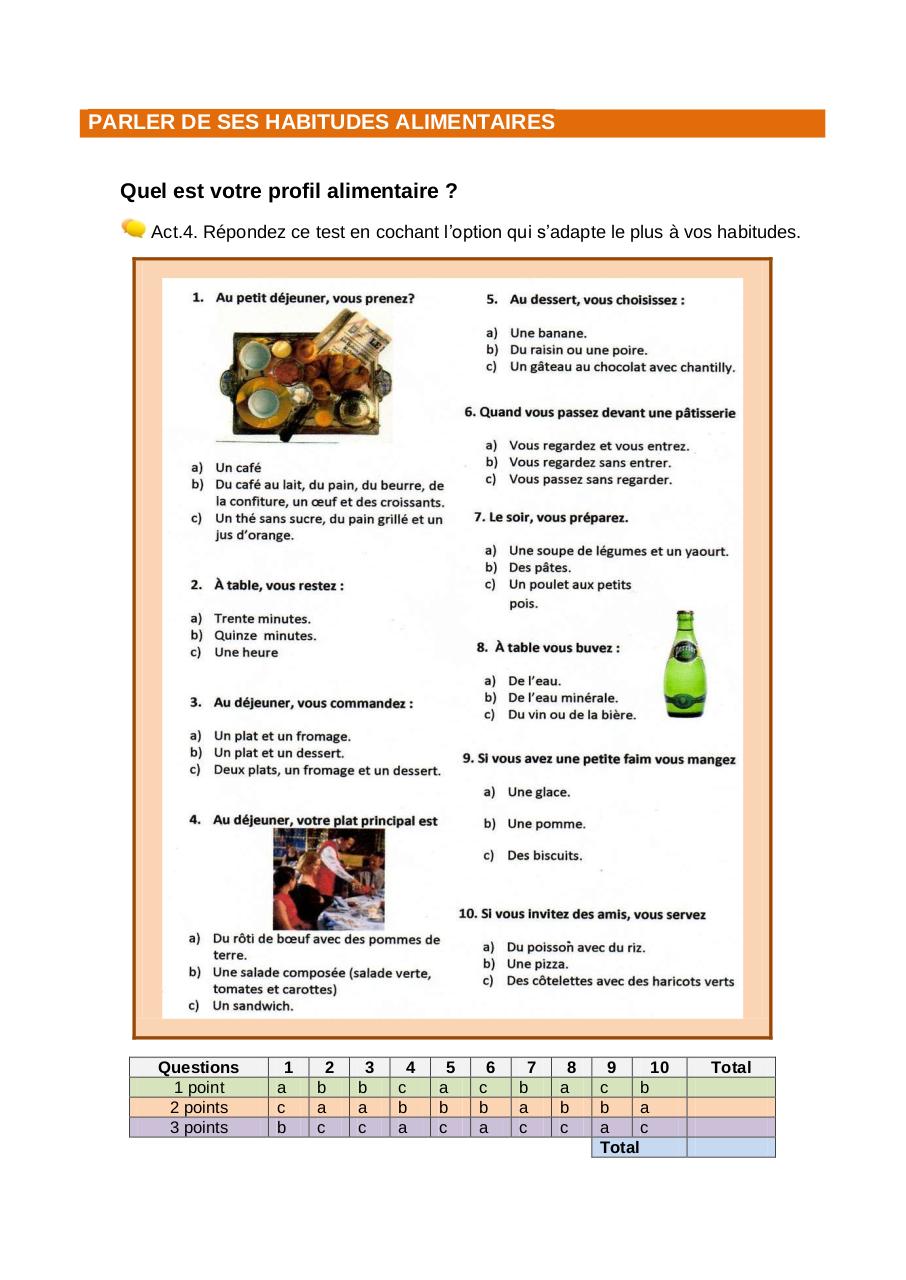 PARLER DE SES HABITUDES ALIMENTAIRES

Quel est votre profil alimentaire ?

Act.4. Répondez ce test en cochant l'option qui s'adapte le plus à vos habitudes.

1. Au petit déjeuner, vous prenez?

a) Un café
b) Du café au lait, du pain, du beurre, de la confiture, un œuf et des croissants.
c) Un thé sans sucre, du pain grillé et un jus d'orange.

2. À table, vous restez :

a) Trente minutes.
b) Quinze minutes.
c) Une heure

3. Au déjeuner, vous commandez :

a) Un plat et un fromage.
b) Un plat et un dessert.
c) Deux plats, un fromage et un dessert.

4. Au déjeuner, votre plat principal est

a) Du rôti de bœuf avec des pommes de terre.
b) Une salade composée (salade verte, tomates et carottes)
c) Un sandwich.

5. Au dessert, vous choisissez :

a) Une banane.
b) Du raisin ou une poire.
c) Un gâteau au chocolat avec chantilly.

6. Quand vous passez devant une pâtisserie

a) Vous regardez et vous entrez.
b) Vous regardez sans entrer.
c) Vous passez sans regarder.

7. Le soir, vous préparez.

a) Une soupe de légumes et un yaourt.
b) Des pâtes.
c) Un poulet aux petits pois.

8. À table vous buvez :

a) De l'eau.
b) De l'eau minérale.
c) Du vin ou de la bière.

9. Si vous avez une petite faim vous mangez

a) Une glace.
b) Une pomme.
c) Des biscuits.

10. Si vous invitez des amis, vous servez

a) Du poisson avec du riz.
b) Une pizza.
c) Des côtelettes avec des haricots verts

| Questions | 1 | 2 | 3 | 4 | 5 | 6 | 7 | 8 | 9 | 10 | Total |
|---|---|---|---|---|---|---|---|---|---|---|---|
| 1 point | a | b | b | c | a | c | b | a | c | b | |
| 2 points | c | a | a | b | b | b | a | b | b | a | |
| 3 points | b | c | c | a | c | a | c | c | a | c | |
| | | | | | | | | | Total | | |